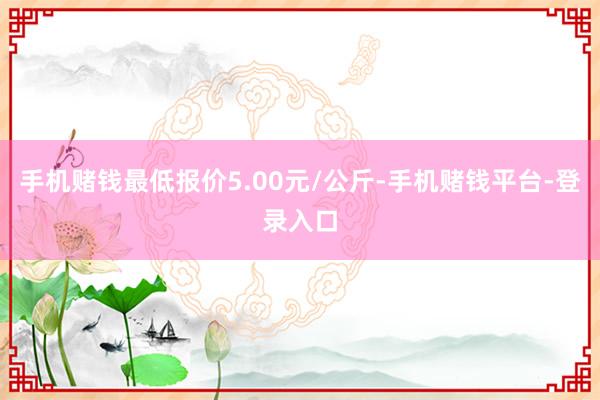 手机赌钱最低报价5.00元/公斤-手机赌钱平台-登录入口